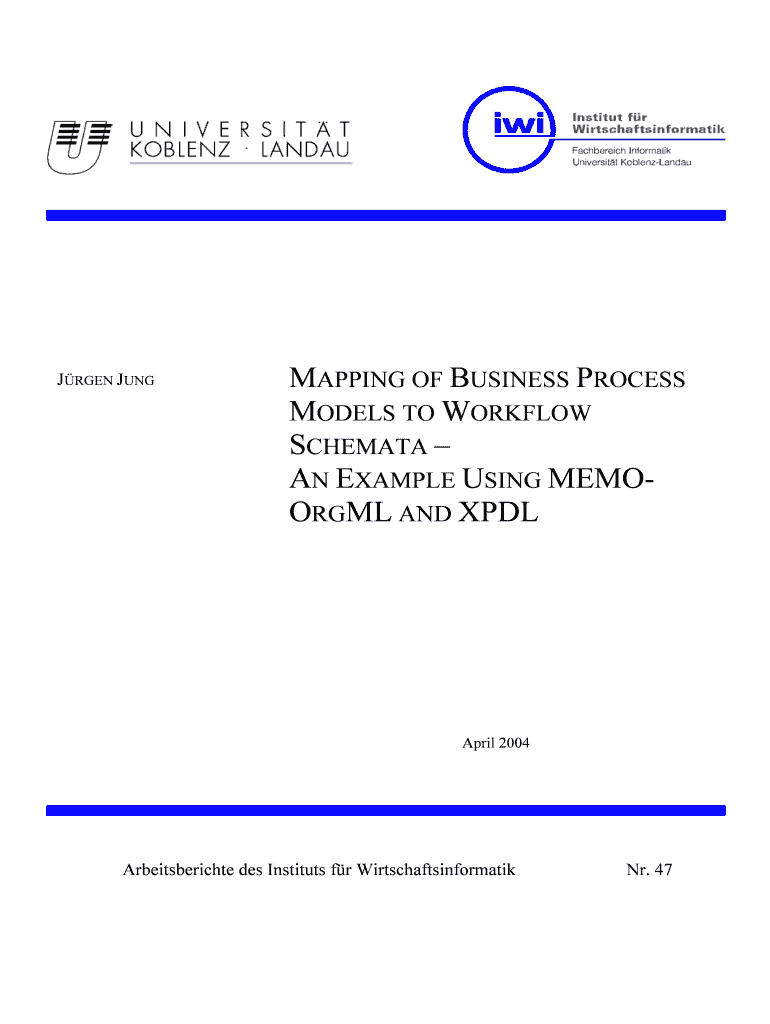 UNIVERSITÄT KOBLENZ · LANDAU

iwi Institut für Wirtschaftsinformatik
Fachbereich Informatik
Universität Koblenz-Landau

JÜRGEN JUNG

MAPPING OF BUSINESS PROCESS MODELS TO WORKFLOW SCHEMATA –
AN EXAMPLE USING MEMO-ORGML AND XPDL

April 2004

Arbeitsberichte des Instituts für Wirtschaftsinformatik

Nr. 47